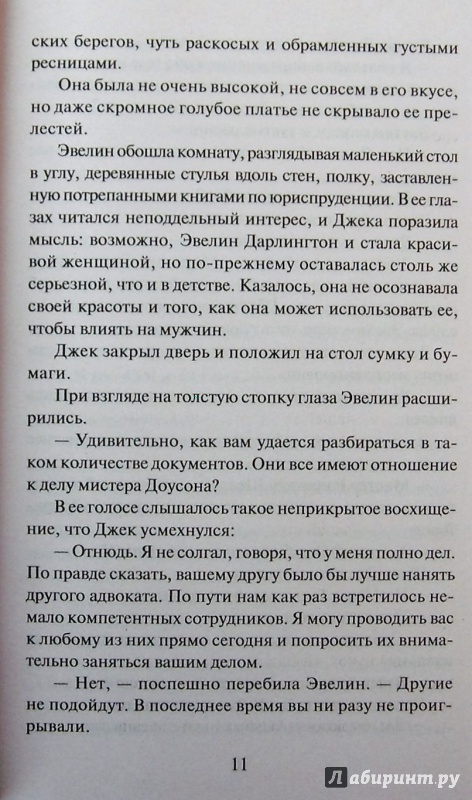 ских берегов, чуть раскосых и обрамленных густыми ресницами.

Она была не очень высокой, не совсем в его вкусе, но даже скромное голубое платье не скрывало ее прелестей.

Эвелин обошла комнату, разглядывая маленький стол в углу, деревянные стулья вдоль стен, полку, заставленную потрепанными книгами по юриспруденции. В ее глазах читался неподдельный интерес, и Джека поразила мысль: возможно, Эвелин Дарлингтон и стала красивой женщиной, но по-прежнему оставалась столь же серьезной, что и в детстве. Казалось, она не осознавала своей красоты и того, как она может использовать ее, чтобы влиять на мужчин.

Джек закрыл дверь и положил на стол сумку и бумаги.

При взгляде на толстую стопку глаза Эвелин расширились.

— Удивительно, как вам удается разбираться в таком количестве документов. Они все имеют отношение к делу мистера Доусона?

В ее голосе слышалось такое неприкрытое восхищение, что Джек усмехнулся:

— Отнюдь. Я не солгал, говоря, что у меня полно дел. По правде сказать, вашему другу было бы лучше нанять другого адвоката. По пути нам как раз встретилось немало компетентных сотрудников. Я могу проводить вас к любому из них прямо сегодня и попросить их внимательно заняться вашим делом.

— Нет, — поспешно перебила Эвелин. — Другие не подойдут. В последнее время вы ни разу не проигрывали.

11

Лабиринт.ру